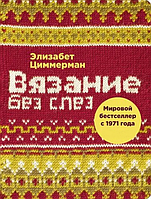 Элизабет Циммерман

Вязание без слез

Мировой бестселлер с 1971 года